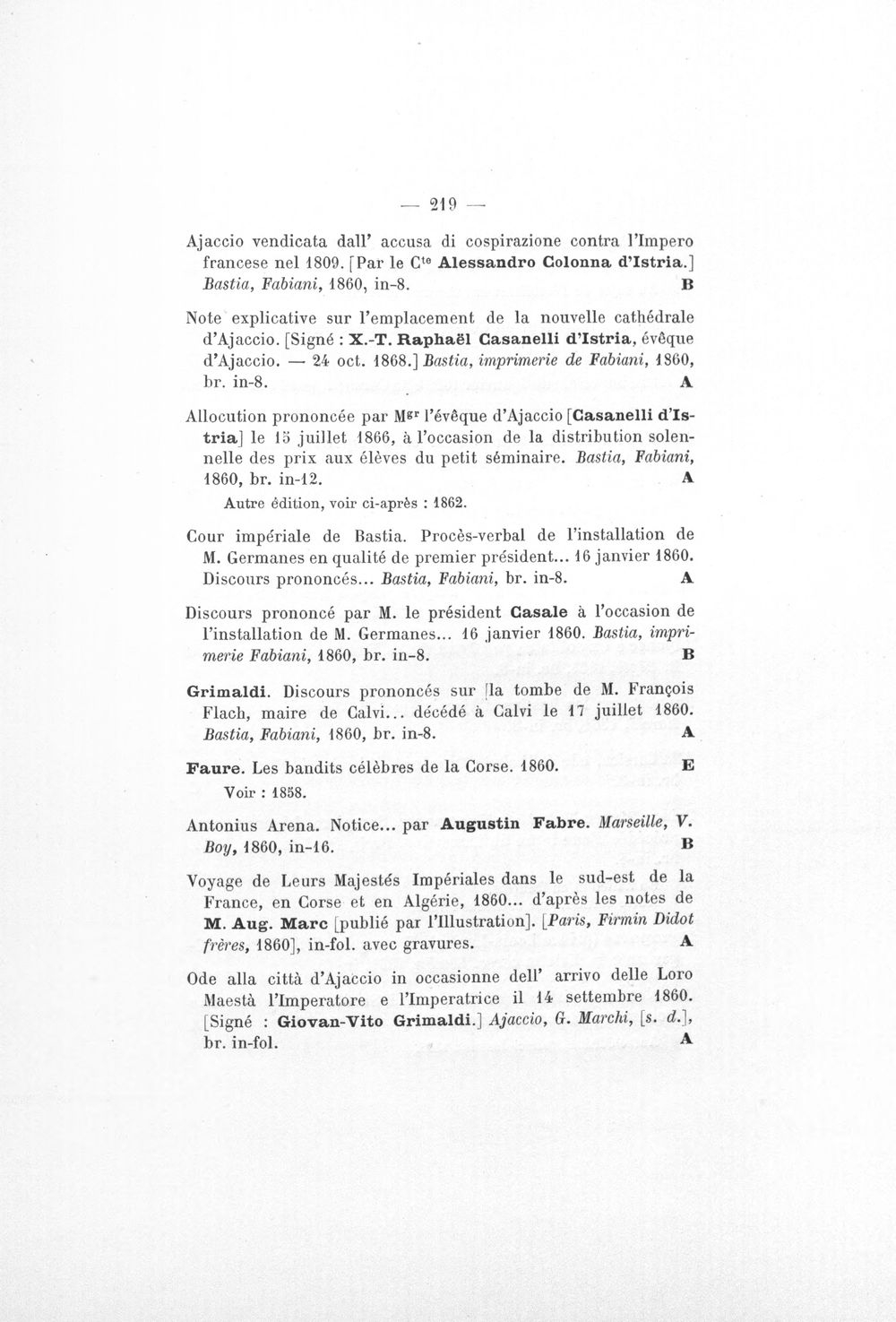 — 219 —

Ajaccio vendicata dall' accusa di cospirazione contra l'Impero francese nel 1809. [Par le C$^{te}$ Alessandro Colonna d'Istria.] Bastia, Fabiani, 1860, in-8. B

Note explicative sur l'emplacement de la nouvelle cathédrale d'Ajaccio. [Signé : X.-T. Raphaël Casanelli d'Istria, évêque d'Ajaccio. — 24 oct. 1868.] Bastia, imprimerie de Fabiani, 1860, br. in-8. A

Allocution prononcée par M$^{gr}$ l'évêque d'Ajaccio [Casanelli d'Istria] le 15 juillet 1866, à l'occasion de la distribution solennelle des prix aux élèves du petit séminaire. Bastia, Fabiani, 1860, br. in-12. A

Autre édition, voir ci-après : 1862.

Cour impériale de Bastia. Procès-verbal de l'installation de M. Germanes en qualité de premier président... 16 janvier 1860. Discours prononcés... Bastia, Fabiani, br. in-8. A

Discours prononcé par M. le président Casale à l'occasion de l'installation de M. Germanes... 16 janvier 1860. Bastia, imprimerie Fabiani, 1860, br. in-8. B

Grimaldi. Discours prononcés sur [la tombe de M. François Flach, maire de Calvi... décédé à Calvi le 17 juillet 1860. Bastia, Fabiani, 1860, br. in-8. A

Faure. Les bandits célèbres de la Corse. 1860. E

Voir : 1858.

Antonius Arena. Notice... par Augustin Fabre. Marseille, V. Boy, 1860, in-16. B

Voyage de Leurs Majestés Impériales dans le sud-est de la France, en Corse et en Algérie, 1860... d'après les notes de M. Aug. Marc [publié par l'Illustration]. [Paris, Firmin Didot frères, 1860], in-fol. avec gravures. A

Ode alla città d'Ajaccio in occasionne dell' arrivo delle Loro Maestà l'Imperatore e l'Imperatrice il 14 settembre 1860. [Signé : Giovan-Vito Grimaldi.] Ajaccio, G. Marchi, [s. d.], br. in-fol. A